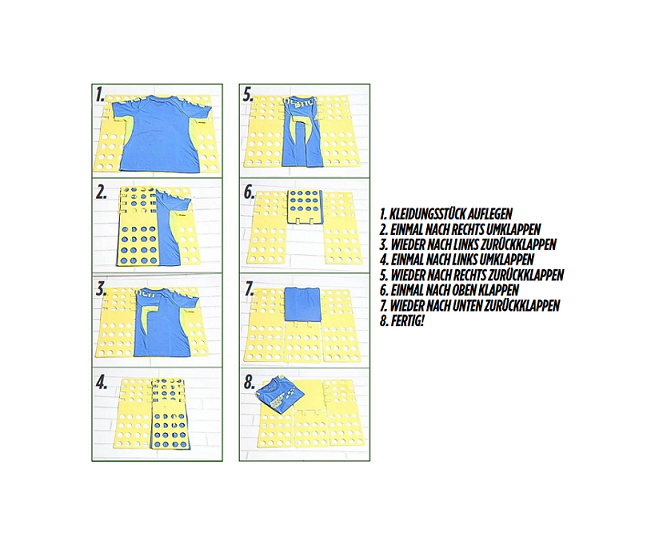 1.

2.

3.

4.

5.

6.

7.

8.

1. KLEIDUNGSSTÜCK AUFLEGEN
2. EINMAL NACH RECHTS UMKLAPPEN
3. WIEDER NACH LINKS ZURÜCKKLAPPEN
4. EINMAL NACH LINKS UMKLAPPEN
5. WIEDER NACH RECHTS ZURÜCKKLAPPEN
6. EINMAL NACH OBEN KLAPPEN
7. WIEDER NACH UNTEN ZURÜCKKLAPPEN
8. FERTIG!